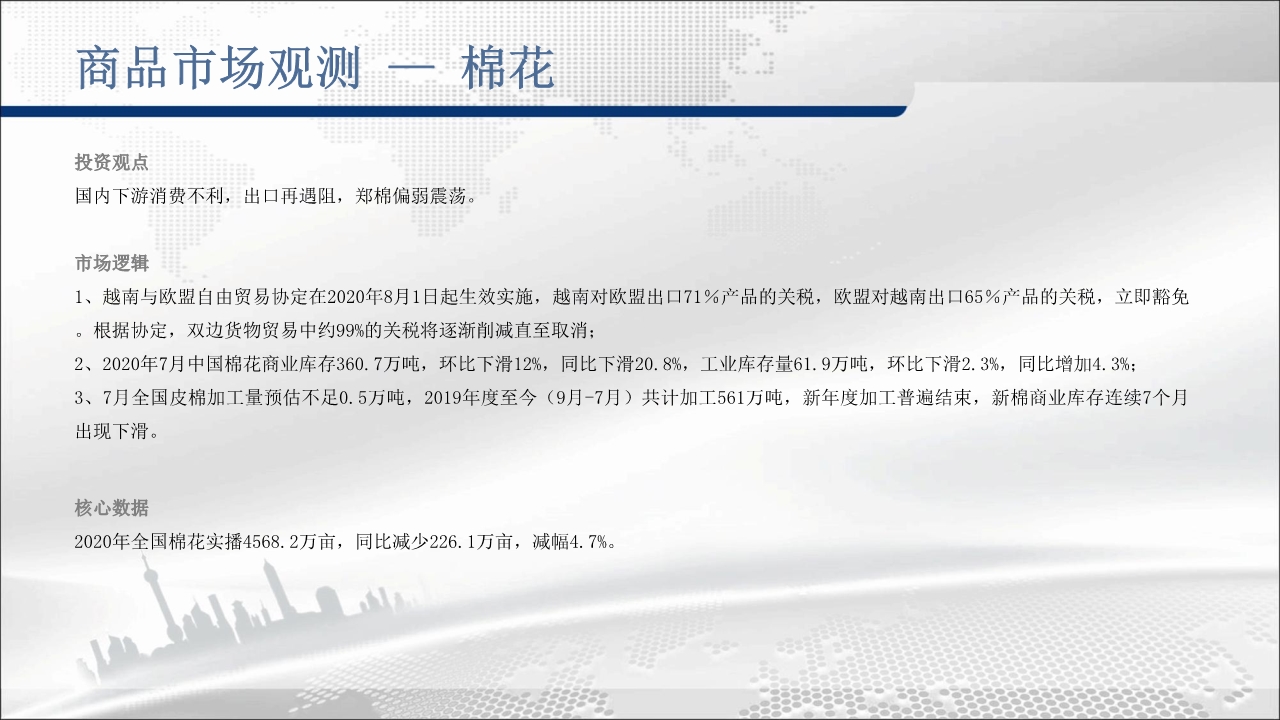 商品市场观测 — 棉花

投资观点
国内下游消费不利，出口再遇阻，郑棉偏弱震荡。

市场逻辑
1、越南与欧盟自由贸易协定在2020年8月1日起生效实施，越南对欧盟出口71%产品的关税，欧盟对越南出口65%产品的关税，立即豁免。根据协定，双边货物贸易中约99%的关税将逐渐削减直至取消；
2、2020年7月中国棉花商业库存360.7万吨，环比下滑12%，同比下滑20.8%，工业库存量61.9万吨，环比下滑2.3%，同比增加4.3%；
3、7月全国皮棉加工量预估不足0.5万吨，2019年度至今（9月-7月）共计加工561万吨，新年度加工普遍结束，新棉商业库存连续7个月出现下滑。

核心数据
2020年全国棉花实播4568.2万亩，同比减少226.1万亩，减幅4.7%。